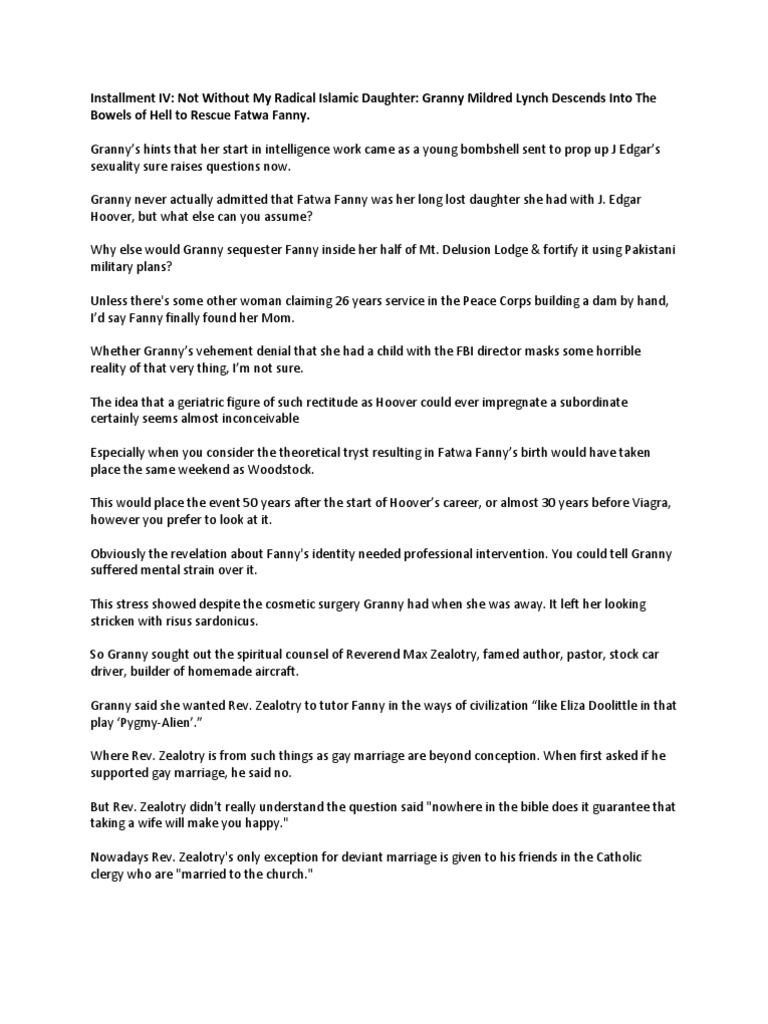 Installment IV: Not Without My Radical Islamic Daughter: Granny Mildred Lynch Descends Into The Bowels of Hell to Rescue Fatwa Fanny.

Granny's hints that her start in intelligence work came as a young bombshell sent to prop up J Edgar's sexuality sure raises questions now.

Granny never actually admitted that Fatwa Fanny was her long lost daughter she had with J. Edgar Hoover, but what else can you assume?

Why else would Granny sequester Fanny inside her half of Mt. Delusion Lodge & fortify it using Pakistani military plans?

Unless there's some other woman claiming 26 years service in the Peace Corps building a dam by hand, I'd say Fanny finally found her Mom.

Whether Granny's vehement denial that she had a child with the FBI director masks some horrible reality of that very thing, I'm not sure.

The idea that a geriatric figure of such rectitude as Hoover could ever impregnate a subordinate certainly seems almost inconceivable

Especially when you consider the theoretical tryst resulting in Fatwa Fanny's birth would have taken place the same weekend as Woodstock.

This would place the event 50 years after the start of Hoover's career, or almost 30 years before Viagra, however you prefer to look at it.

Obviously the revelation about Fanny's identity needed professional intervention. You could tell Granny suffered mental strain over it.

This stress showed despite the cosmetic surgery Granny had when she was away. It left her looking stricken with risus sardonicus.

So Granny sought out the spiritual counsel of Reverend Max Zealotry, famed author, pastor, stock car driver, builder of homemade aircraft.

Granny said she wanted Rev. Zealotry to tutor Fanny in the ways of civilization "like Eliza Doolittle in that play 'Pygmy-Alien'."

Where Rev. Zealotry is from such things as gay marriage are beyond conception. When first asked if he supported gay marriage, he said no.

But Rev. Zealotry didn't really understand the question said "nowhere in the bible does it guarantee that taking a wife will make you happy."

Nowadays Rev. Zealotry's only exception for deviant marriage is given to his friends in the Catholic clergy who are "married to the church."